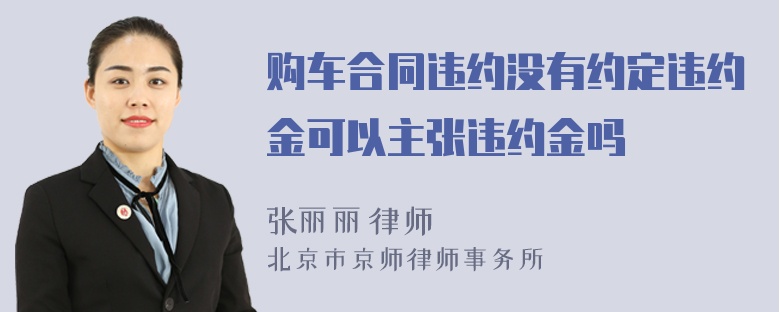 购车合同违约没有约定违约金可以主张违约金吗

张丽丽 律师
北京市京师律师事务所